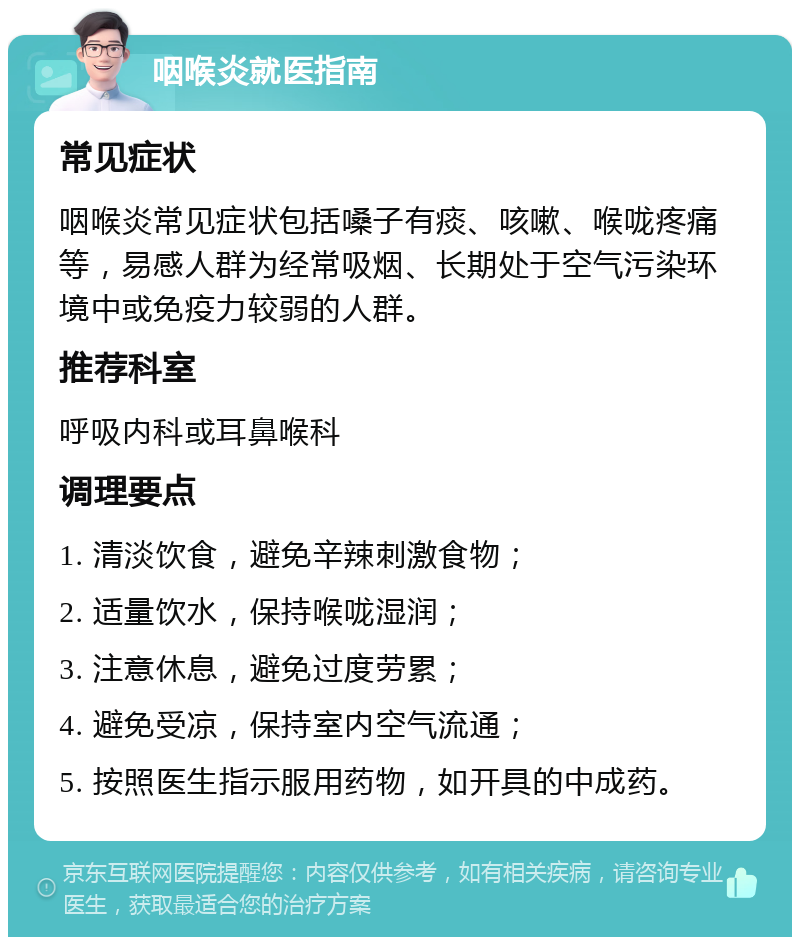 咽喉炎就医指南

常见症状

咽喉炎常见症状包括嗓子有痰、咳嗽、喉咙疼痛等，易感人群为经常吸烟、长期处于空气污染环境中或免疫力较弱的人群。

推荐科室

呼吸内科或耳鼻喉科

调理要点

1. 清淡饮食，避免辛辣刺激食物；

2. 适量饮水，保持喉咙湿润；

3. 注意休息，避免过度劳累；

4. 避免受凉，保持室内空气流通；

5. 按照医生指示服用药物，如开具的中成药。

京东互联网医院提醒您：内容仅供参考，如有相关疾病，请咨询专业医生，获取最适合您的治疗方案